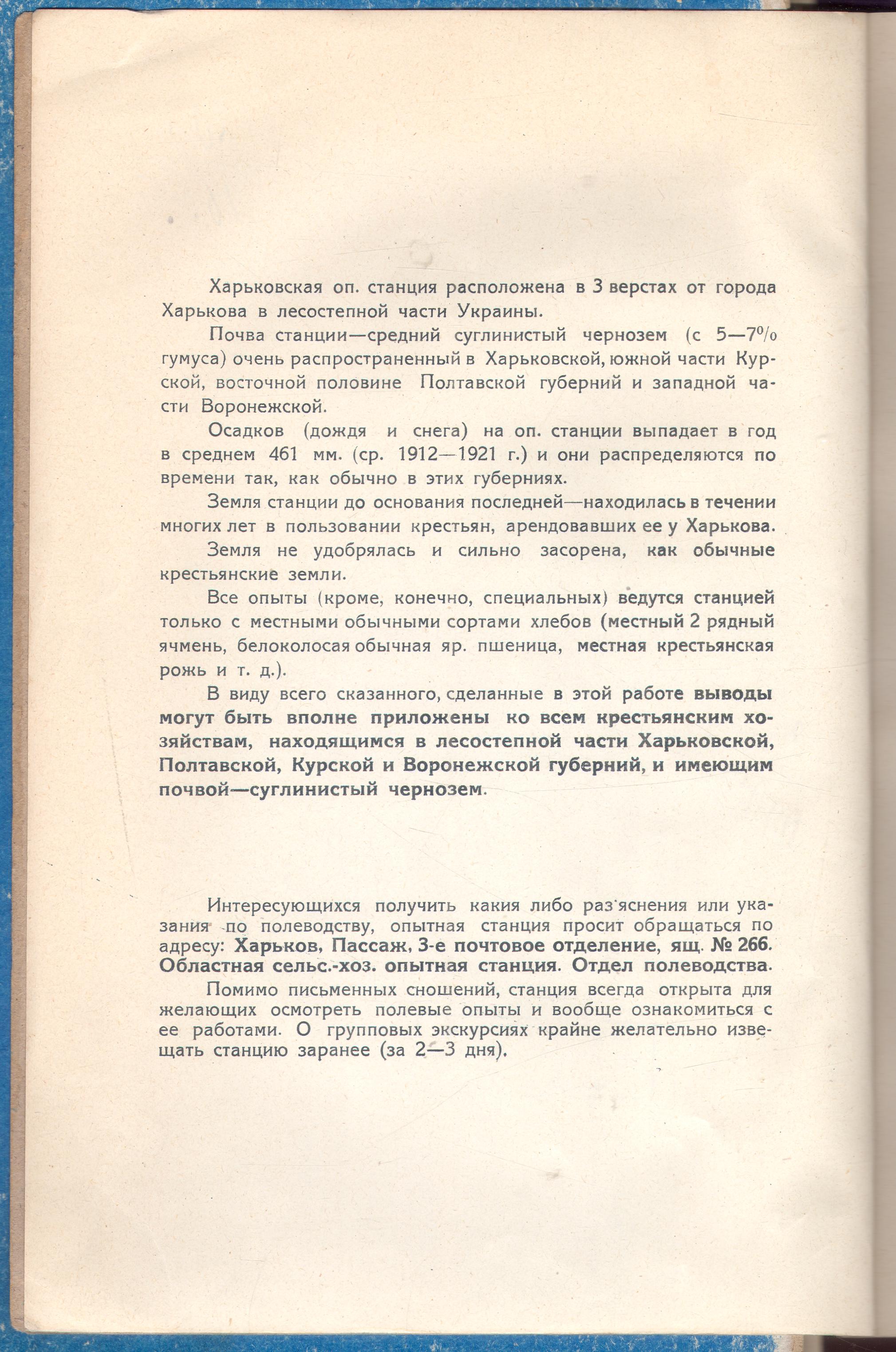 Харьковская оп. станция расположена в 3 верстах от города Харькова в лесостепной части Украины.

Почва станции—средний суглинистый чернозем (с 5—7% гумуса) очень распространенный в Харьковской, южной части Курской, восточной половине Полтавской губерний и западной части Воронежской.

Осадков (дождя и снега) на оп. станции выпадает в год в среднем 461 мм. (ср. 1912—1921 г.) и они распределяются по времени так, как обычно в этих губерниях.

Земля станции до основания последней—находилась в течении многих лет в пользовании крестьян, арендовавших ее у Харькова.

Земля не удобрялась и сильно засорена, как обычные крестьянские земли.

Все опыты (кроме, конечно, специальных) ведутся станцией только с местными обычными сортами хлебов (местный 2 рядный ячмень, белоколосая обычная яр. пшеница, местная крестьянская рожь и т. д.).

В виду всего сказанного, сделанные в этой работе выводы могут быть вполне приложены ко всем крестьянским хозяйствам, находящимся в лесостепной части Харьковской, Полтавской, Курской и Воронежской губерний, и имеющим почвой—суглинистый чернозем.

Интересующихся получить какия либо раз'яснения или указания по полеводству, опытная станция просит обращаться по адресу: Харьков, Пассаж, 3-е почтовое отделение, ящ. № 266. Областная сельс.-хоз. опытная станция. Отдел полеводства.

Помимо письменных сношений, станция всегда открыта для желающих осмотреть полевые опыты и вообще ознакомиться с ее работами. О групповых экскурсиях крайне желательно извещать станцию заранее (за 2—3 дня).